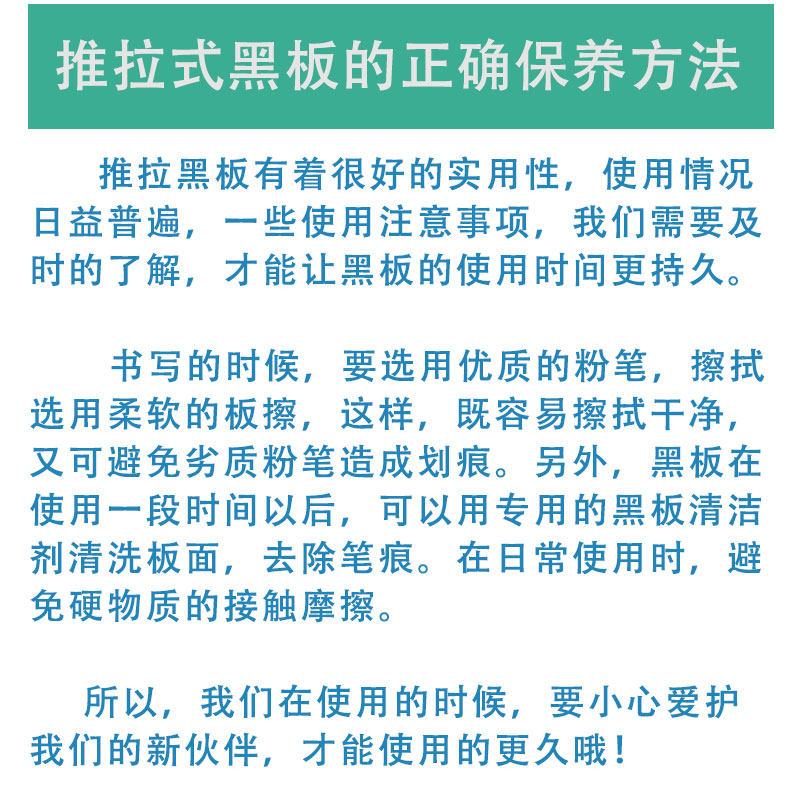 推拉式黑板的正确保养方法

推拉黑板有着很好的实用性，使用情况日益普遍，一些使用注意事项，我们需要及时的了解，才能让黑板的使用时间更持久。

书写的时候，要选用优质的粉笔，擦拭选用柔软的板擦，这样，既容易擦拭干净，又可避免劣质粉笔造成划痕。另外，黑板在使用一段时间以后，可以用专用的黑板清洁剂清洗板面，去除笔痕。在日常使用时，避免硬物质的接触摩擦。

所以，我们在使用的时候，要小心爱护我们的新伙伴，才能使用的更久哦！